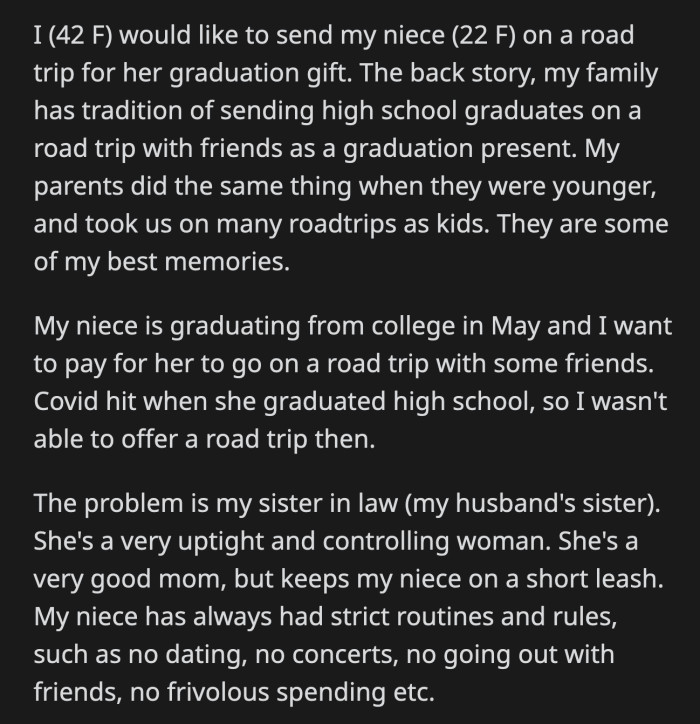 I (42 F) would like to send my niece (22 F) on a road trip for her graduation gift. The back story, my family has tradition of sending high school graduates on a road trip with friends as a graduation present. My parents did the same thing when they were younger, and took us on many roadtrips as kids. They are some of my best memories.

My niece is graduating from college in May and I want to pay for her to go on a road trip with some friends. Covid hit when she graduated high school, so I wasn't able to offer a road trip then.

The problem is my sister in law (my husband's sister). She's a very uptight and controlling woman. She's a very good mom, but keeps my niece on a short leash. My niece has always had strict routines and rules, such as no dating, no concerts, no going out with friends, no frivolous spending etc.